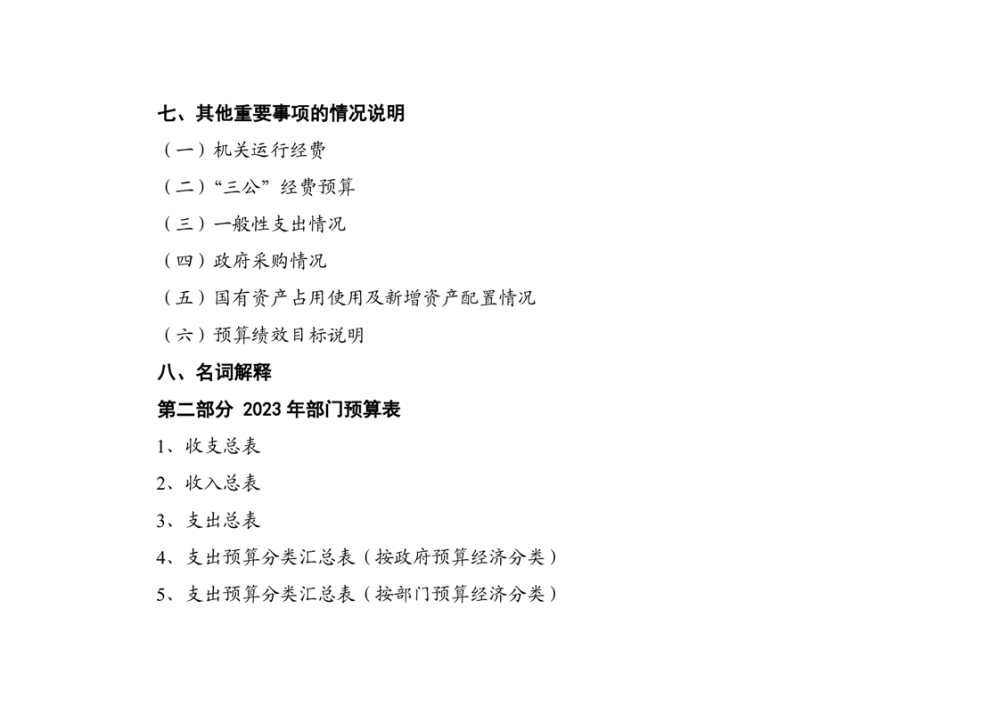 七、其他重要事项的情况说明

（一）机关运行经费

（二）“三公”经费预算

（三）一般性支出情况

（四）政府采购情况

（五）国有资产占用使用及新增资产配置情况

（六）预算绩效目标说明

八、名词解释

第二部分 2023 年部门预算表

1、收支总表

2、收入总表

3、支出总表

4、支出预算分类汇总表（按政府预算经济分类）

5、支出预算分类汇总表（按部门预算经济分类）